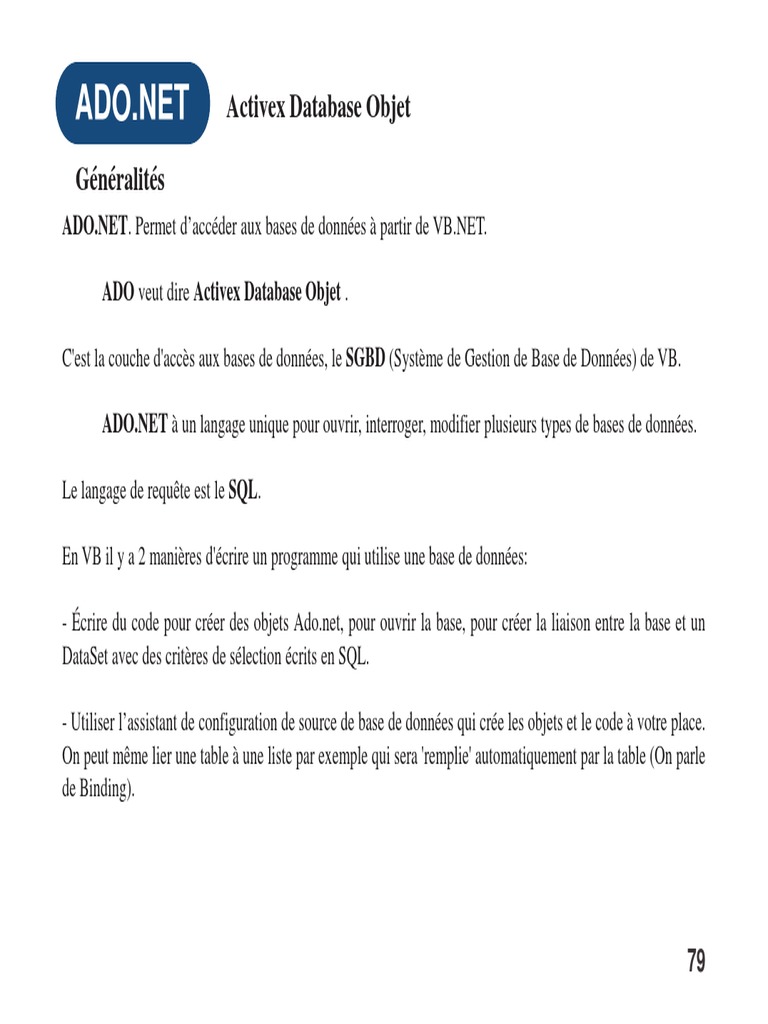 ADO.NET Activex Database Objet

Généralités

ADO.NET. Permet d'accéder aux bases de données à partir de VB.NET.

ADO veut dire Activex Database Objet .

C'est la couche d'accès aux bases de données, le SGBD (Système de Gestion de Base de Données) de VB.

ADO.NET à un langage unique pour ouvrir, interroger, modifier plusieurs types de bases de données.

Le langage de requête est le SQL.

En VB il y a 2 manières d'écrire un programme qui utilise une base de données:

- Écrire du code pour créer des objets Ado.net, pour ouvrir la base, pour créer la liaison entre la base et un DataSet avec des critères de sélection écrits en SQL.

- Utiliser l'assistant de configuration de source de base de données qui crée les objets et le code à votre place. On peut même lier une table à une liste par exemple qui sera 'remplie' automatiquement par la table (On parle de Binding).

79